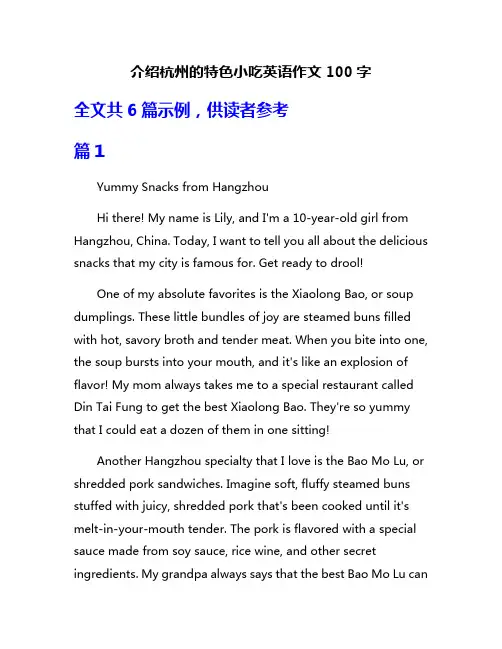 介绍杭州的特色小吃英语作文 100 字

全文共 6 篇示例，供读者参考

篇 1

Yummy Snacks from Hangzhou

Hi there! My name is Lily, and I'm a 10-year-old girl from Hangzhou, China. Today, I want to tell you all about the delicious snacks that my city is famous for. Get ready to drool!

One of my absolute favorites is the Xiaolong Bao, or soup dumplings. These little bundles of joy are steamed buns filled with hot, savory broth and tender meat. When you bite into one, the soup bursts into your mouth, and it's like an explosion of flavor! My mom always takes me to a special restaurant called Din Tai Fung to get the best Xiaolong Bao. They're so yummy that I could eat a dozen of them in one sitting!

Another Hangzhou specialty that I love is the Bao Mo Lu, or shredded pork sandwiches. Imagine soft, fluffy steamed buns stuffed with juicy, shredded pork that's been cooked until it's melt-in-your-mouth tender. The pork is flavored with a special sauce made from soy sauce, rice wine, and other secret ingredients. My grandpa always says that the best Bao Mo Lu can